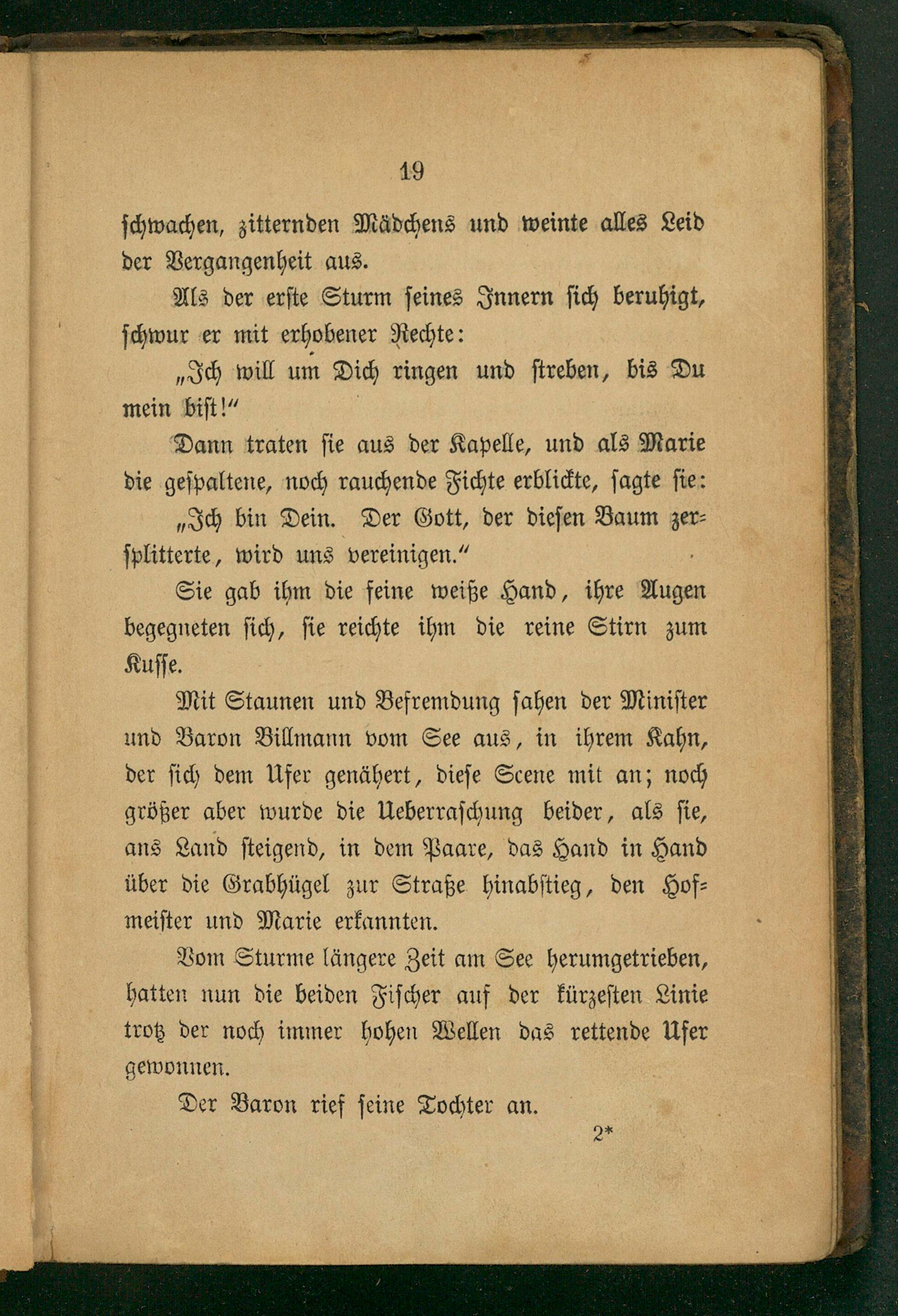 19

schwachen, zitternden Mädchens und weinte alles Leid der Vergangenheit aus.

Als der erste Sturm seines Innern sich beruhigt, schwur er mit erhobener Rechte:

„Ich will um Dich ringen und streben, bis Du mein bist!“

Dann traten sie aus der Kapelle, und als Marie die gespaltene, noch rauchende Fichte erblickte, sagte sie:

„Ich bin Dein. Der Gott, der diesen Baum zersplitterte, wird uns vereinigen.“

Sie gab ihm die feine weiße Hand, ihre Augen begegneten sich, sie reichte ihm die reine Stirn zum Kusse.

Mit Staunen und Befremdung sahen der Minister und Baron Billmann vom See aus, in ihrem Kahn, der sich dem Ufer genähert, diese Scene mit an; noch größer aber wurde die Ueberraschung beider, als sie, ans Land steigend, in dem Paare, das Hand in Hand über die Grabhügel zur Straße hinabstieg, den Hofmeister und Marie erkannten.

Vom Sturme längere Zeit am See herumgetrieben, hatten nun die beiden Fischer auf der kürzesten Linie trotz der noch immer hohen Wellen das rettende Ufer gewonnen.

Der Baron rief seine Tochter an.

2*